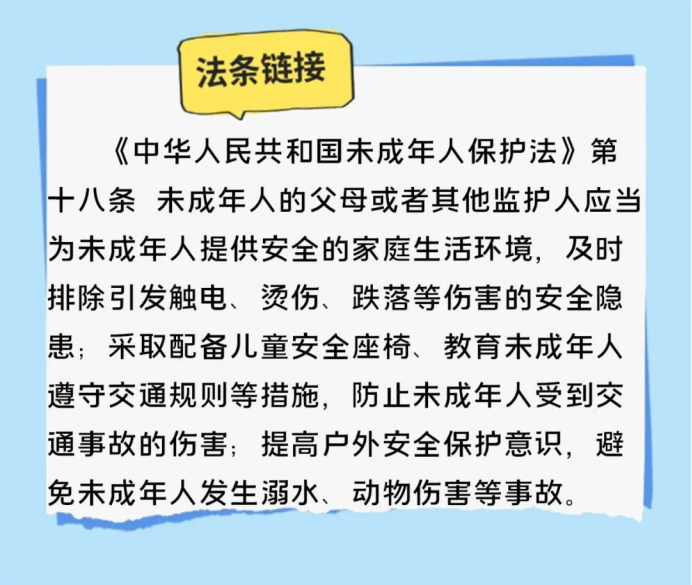 法条链接

《中华人民共和国未成年人保护法》第十八条 未成年人的父母或者其他监护人应当为未成年人提供安全的家庭生活环境，及时排除引发触电、烫伤、跌落等伤害的安全隐患；采取配备儿童安全座椅、教育未成年人遵守交通规则等措施，防止未成年人受到交通事故的伤害；提高户外安全保护意识，避免未成年人发生溺水、动物伤害等事故。